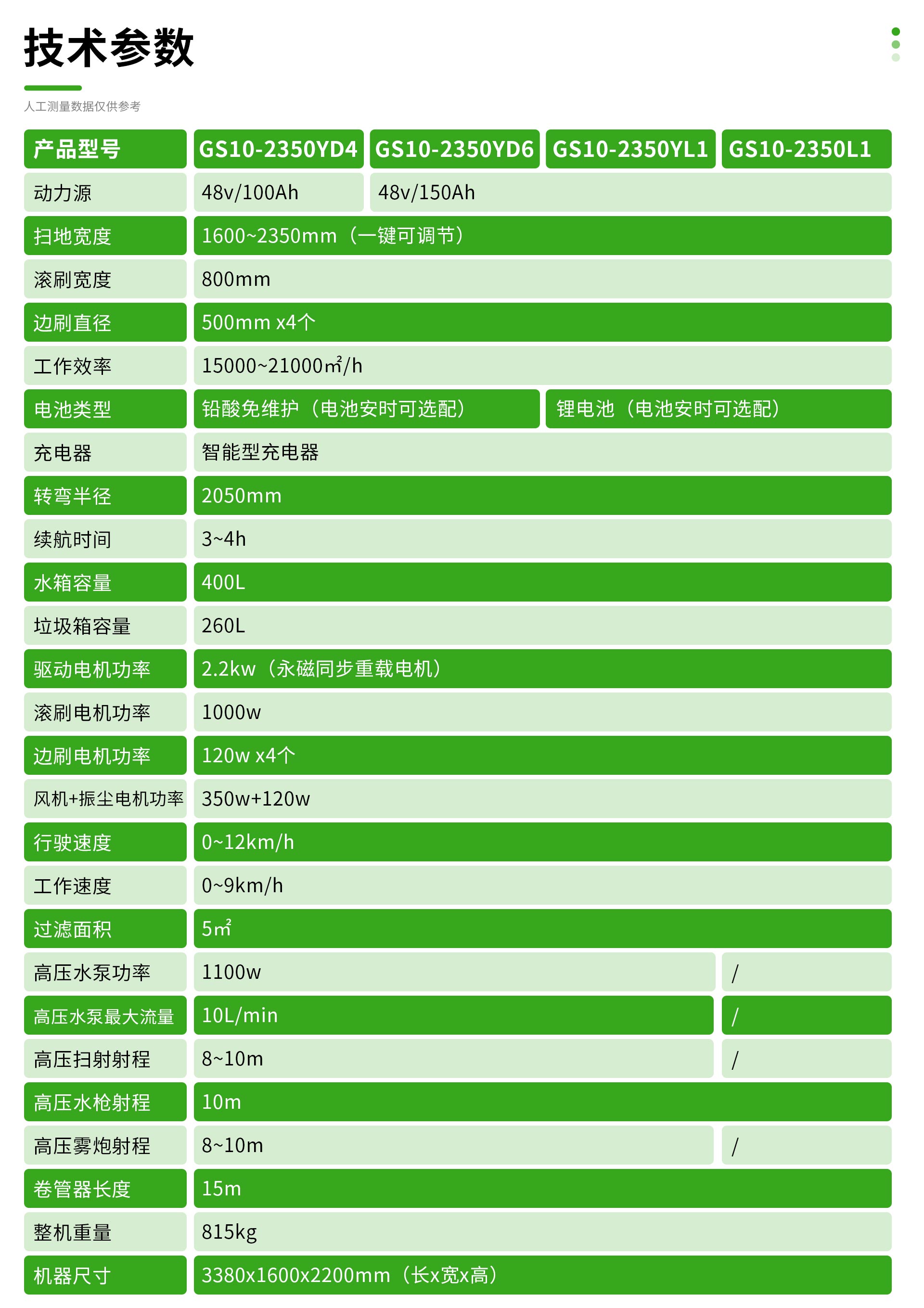 技术参数

人工测量数据仅供参考

| 产品型号 | GS10-2350YD4 | GS10-2350YD6 | GS10-2350YL1 | GS10-2350L1 |
|---|---|---|---|---|
| 动力源 | 48v/100Ah | 48v/150Ah | | |
| 扫地宽度 | 1600~2350mm（一键可调节） | | | |
| 滚刷宽度 | 800mm | | | |
| 边刷直径 | 500mm x4个 | | | |
| 工作效率 | 15000~21000㎡/h | | | |
| 电池类型 | 铅酸免维护（电池安时可选配） | | 锂电池（电池安时可选配） | |
| 充电器 | 智能型充电器 | | | |
| 转弯半径 | 2050mm | | | |
| 续航时间 | 3~4h | | | |
| 水箱容量 | 400L | | | |
| 垃圾箱容量 | 260L | | | |
| 驱动电机功率 | 2.2kw（永磁同步重载电机） | | | |
| 滚刷电机功率 | 1000w | | | |
| 边刷电机功率 | 120w x4个 | | | |
| 风机+振尘电机功率 | 350w+120w | | | |
| 行驶速度 | 0~12km/h | | | |
| 工作速度 | 0~9km/h | | | |
| 过滤面积 | 5㎡ | | | |
| 高压水泵功率 | 1100w | | | / |
| 高压水泵最大流量 | 10L/min | | | / |
| 高压扫射射程 | 8~10m | | | / |
| 高压水枪射程 | 10m | | | |
| 高压雾炮射程 | 8~10m | | | / |
| 卷管器长度 | 15m | | | |
| 整机重量 | 815kg | | | |
| 机器尺寸 | 3380x1600x2200mm（长x宽x高） | | | |